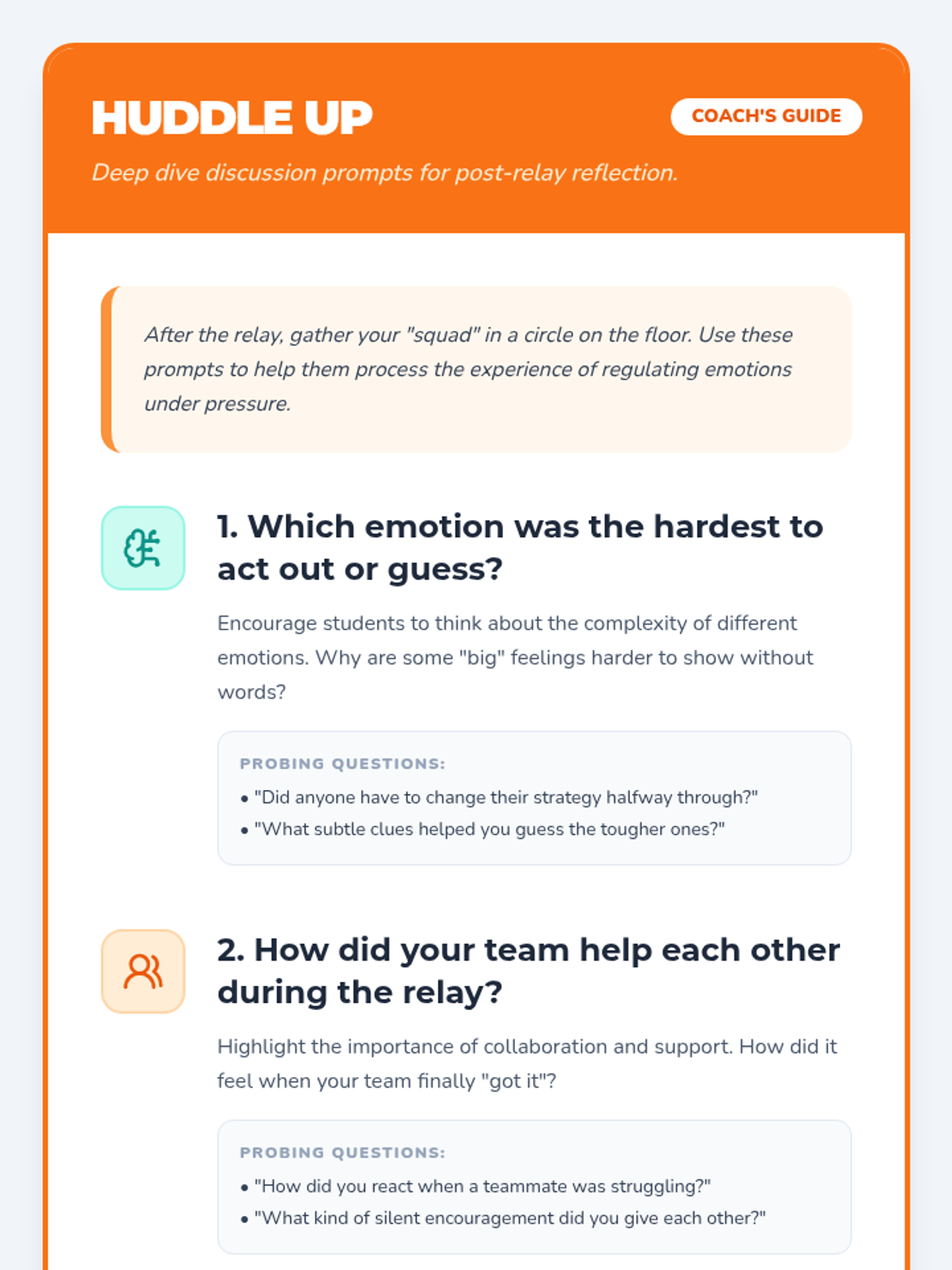 HUDDLE UP

COACH'S GUIDE

Deep dive discussion prompts for post-relay reflection.

After the relay, gather your "squad" in a circle on the floor. Use these prompts to help them process the experience of regulating emotions under pressure.

1. Which emotion was the hardest to act out or guess?

Encourage students to think about the complexity of different emotions. Why are some "big" feelings harder to show without words?

PROBING QUESTIONS:
• "Did anyone have to change their strategy halfway through?"
• "What subtle clues helped you guess the tougher ones?"

2. How did your team help each other during the relay?

Highlight the importance of collaboration and support. How did it feel when your team finally "got it"?

PROBING QUESTIONS:
• "How did you react when a teammate was struggling?"
• "What kind of silent encouragement did you give each other?"